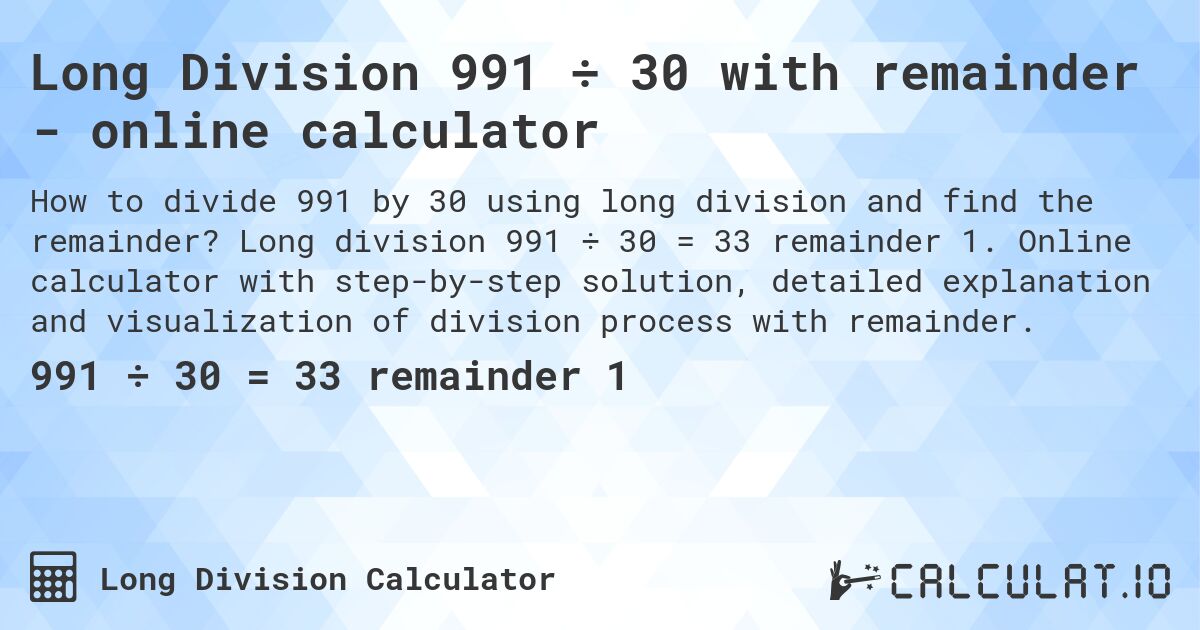 Long Division 991 ÷ 30 with remainder - online calculator

How to divide 991 by 30 using long division and find the remainder? Long division 991 ÷ 30 = 33 remainder 1. Online calculator with step-by-step solution, detailed explanation and visualization of division process with remainder.

991 ÷ 30 = 33 remainder 1

Long Division Calculator

CALCULAT.IO